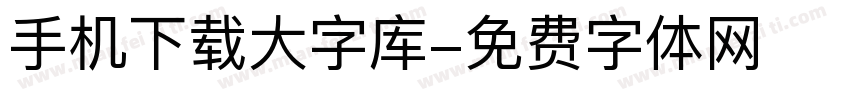 手机下载大字库-免费字体网